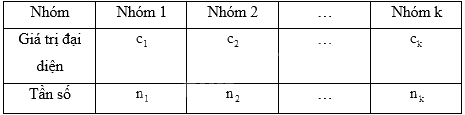 | Nhóm | Nhóm 1 | Nhóm 2 | … | Nhóm k |
|---|---|---|---|---|
| Giá trị đại diện | $c_1$ | $c_2$ | … | $c_k$ |
| Tần số | $n_1$ | $n_2$ | … | $n_k$ |